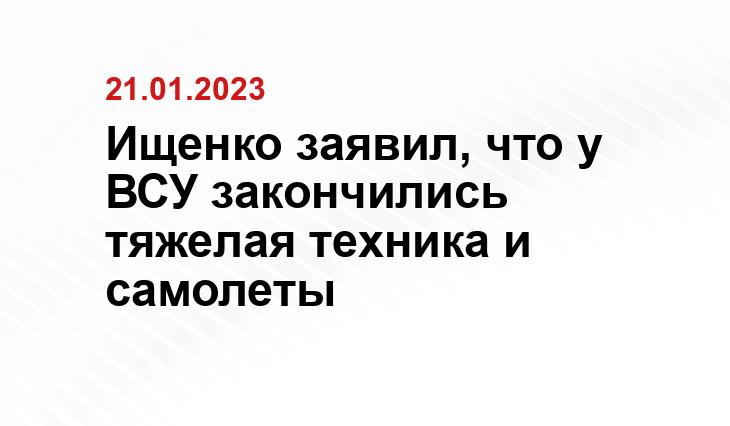 21.01.2023

Ищенко заявил, что у ВСУ закончились тяжелая техника и самолеты